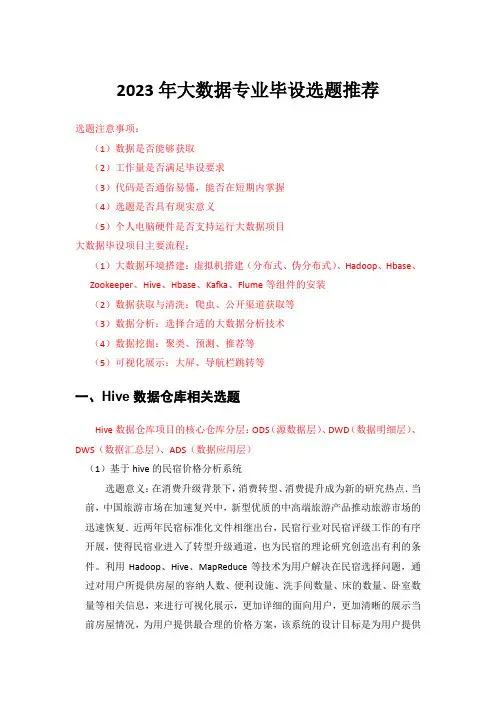 2023 年大数据专业毕设选题推荐

选题注意事项：

（1）数据是否能够获取

（2）工作量是否满足毕设要求

（3）代码是否通俗易懂，能否在短期内掌握

（4）选题是否具有现实意义

（5）个人电脑硬件是否支持运行大数据项目

大数据毕设项目主要流程：

（1）大数据环境搭建：虚拟机搭建（分布式、伪分布式）、Hadoop、Hbase、Zookeeper、Hive、Hbase、Kafka、Flume 等组件的安装

（2）数据获取与清洗：爬虫、公开渠道获取等

（3）数据分析：选择合适的大数据分析技术

（4）数据挖掘：聚类、预测、推荐等

（5）可视化展示：大屏、导航栏跳转等

一、Hive 数据仓库相关选题

Hive 数据仓库项目的核心仓库分层：ODS（源数据层）、DWD（数据明细层）、DWS（数据汇总层）、ADS（数据应用层）

（1）基于 hive 的民宿价格分析系统

选题意义：在消费升级背景下，消费转型、消费提升成为新的研究热点。当前，中国旅游市场在加速复兴中，新型优质的中高端旅游产品推动旅游市场的迅速恢复。近两年民宿标准化文件相继出台，民宿行业对民宿评级工作的有序开展，使得民宿业进入了转型升级通道，也为民宿的理论研究创造出有利的条件。利用 Hadoop、Hive、MapReduce 等技术为用户解决在民宿选择问题，通过对用户所提供房屋的容纳人数、便利设施、洗手间数量、床的数量、卧室数量等相关信息，来进行可视化展示，更加详细的面向用户，更加清晰的展示当前房屋情况，为用户提供最合理的价格方案，该系统的设计目标是为用户提供